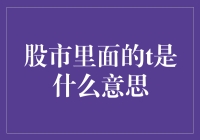 股市里面的t是什么意思